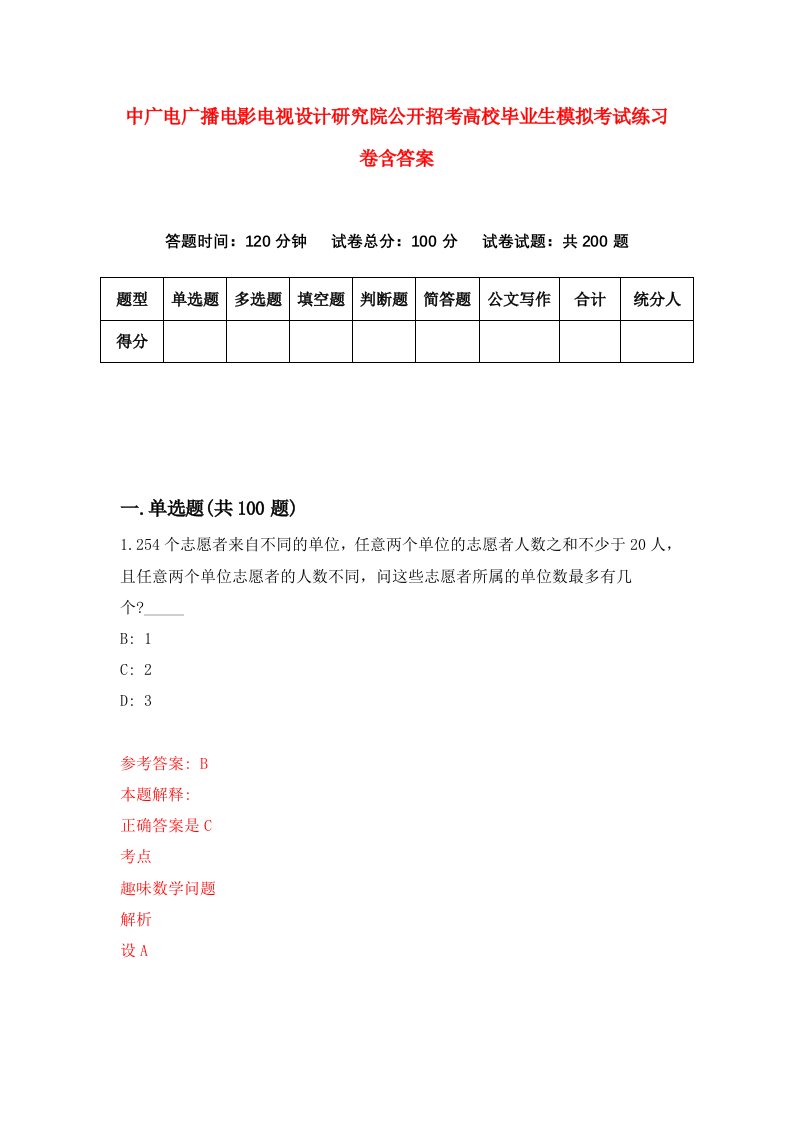 中广电广播电影电视设计研究院公开招考高校毕业生模拟考试练习卷含答案

答题时间：120 分钟　　试卷总分：100 分　　试卷试题：共 200 题

| 题型 | 单选题 | 多选题 | 填空题 | 判断题 | 简答题 | 公文写作 | 合计 | 统分人 |
|---|---|---|---|---|---|---|---|---|
| 得分 | | | | | | | | |

一.单选题(共 100 题)

1.254 个志愿者来自不同的单位，任意两个单位的志愿者人数之和不少于 20 人，且任意两个单位志愿者的人数不同，问这些志愿者所属的单位数最多有几个?_____

B: 1

C: 2

D: 3

参考答案: B

本题解释:

正确答案是 C

考点

趣味数学问题

解析

设 A